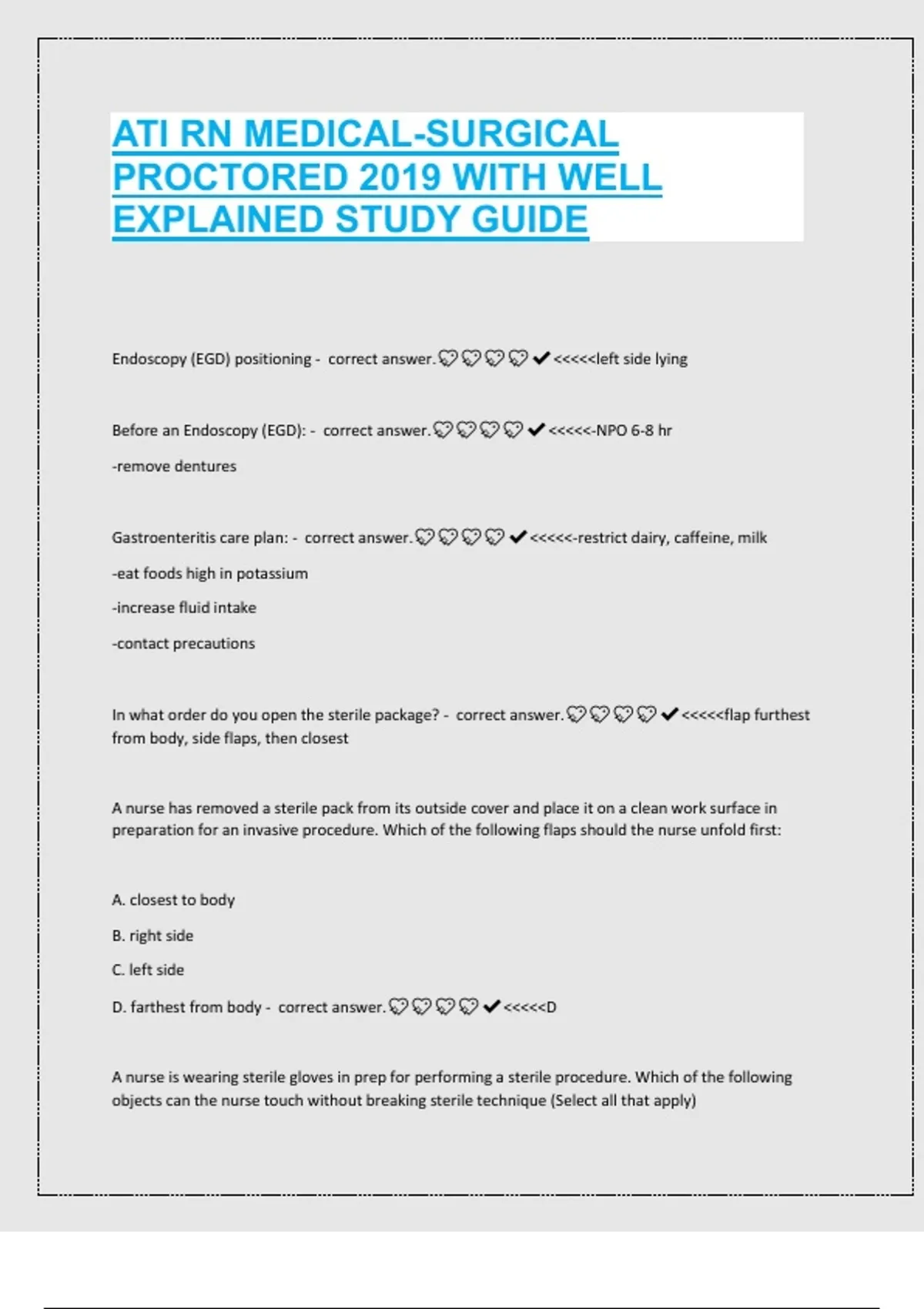 ATI RN MEDICAL-SURGICAL PROCTORED 2019 WITH WELL EXPLAINED STUDY GUIDE

Endoscopy (EGD) positioning - correct answer.💔💔💔💔✔<<<<<left side lying

Before an Endoscopy (EGD): - correct answer.💔💔💔💔✔<<<<<-NPO 6-8 hr

-remove dentures

Gastroenteritis care plan: - correct answer.💔💔💔💔✔<<<<<-restrict dairy, caffeine, milk

-eat foods high in potassium

-increase fluid intake

-contact precautions

In what order do you open the sterile package? - correct answer.💔💔💔💔✔<<<<<flap furthest from body, side flaps, then closest

A nurse has removed a sterile pack from its outside cover and place it on a clean work surface in preparation for an invasive procedure. Which of the following flaps should the nurse unfold first:

A. closest to body

B. right side

C. left side

D. farthest from body - correct answer.💔💔💔💔✔<<<<<D

A nurse is wearing sterile gloves in prep for performing a sterile procedure. Which of the following objects can the nurse touch without breaking sterile technique (Select all that apply)